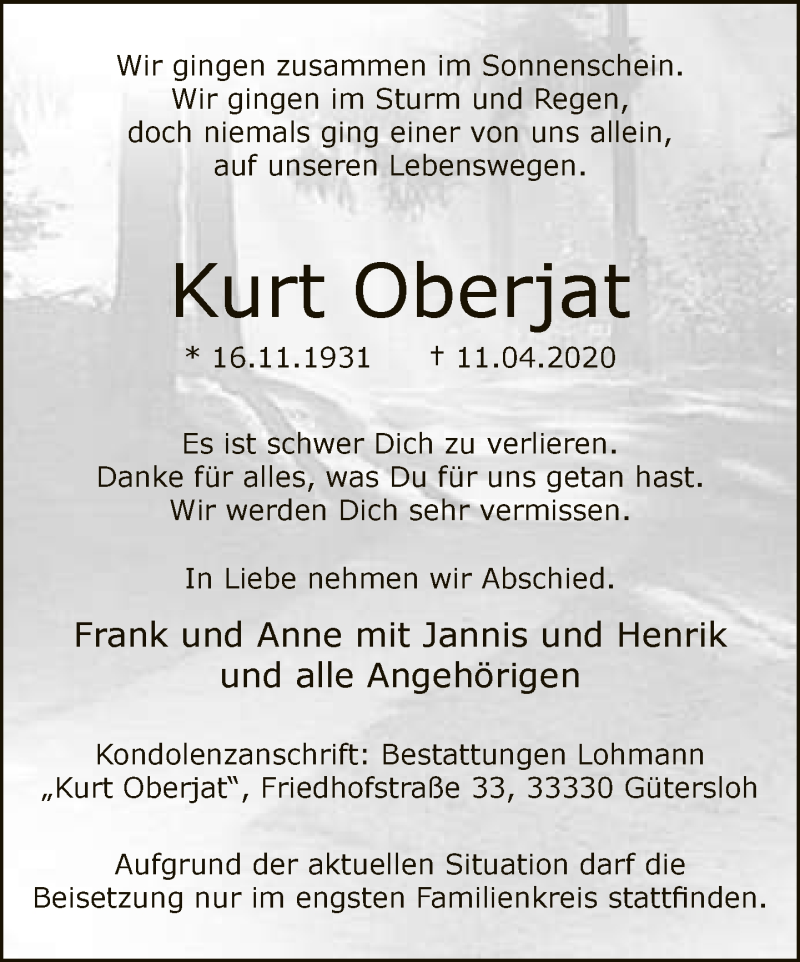 Wir gingen zusammen im Sonnenschein.
Wir gingen im Sturm und Regen,
doch niemals ging einer von uns allein,
auf unseren Lebenswegen.

Kurt Oberjat

* 16.11.1931 † 11.04.2020

Es ist schwer Dich zu verlieren.
Danke für alles, was Du für uns getan hast.
Wir werden Dich sehr vermissen.

In Liebe nehmen wir Abschied.

Frank und Anne mit Jannis und Henrik
und alle Angehörigen

Kondolenzanschrift: Bestattungen Lohmann
„Kurt Oberjat“, Friedhofstraße 33, 33330 Gütersloh

Aufgrund der aktuellen Situation darf die
Beisetzung nur im engsten Familienkreis stattfinden.